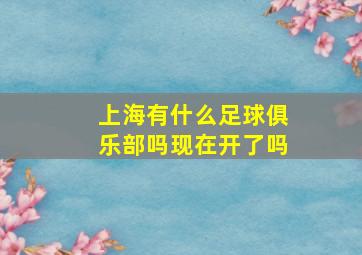 上海有什么足球俱乐部吗现在开了吗